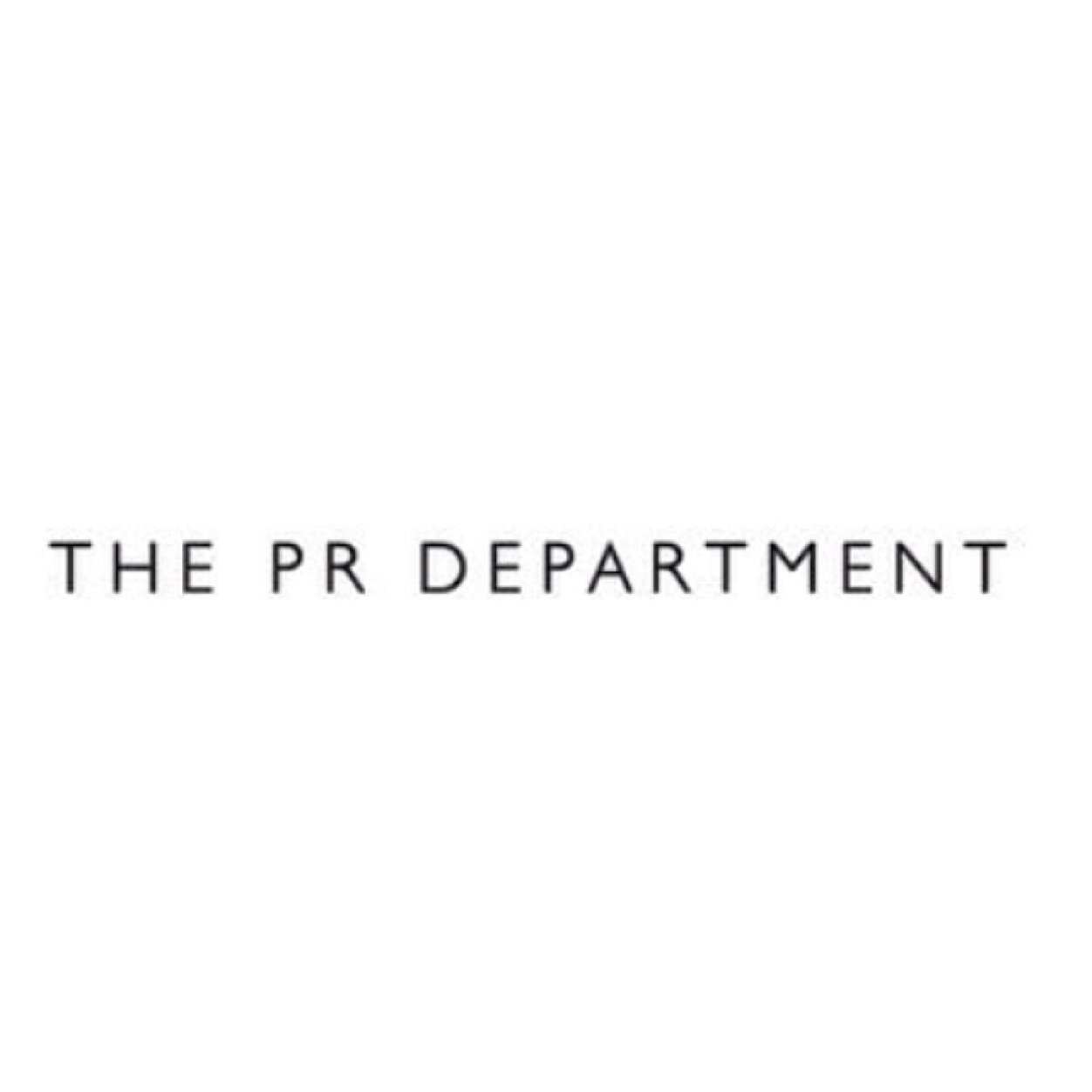 THE PR DEPARTMENT